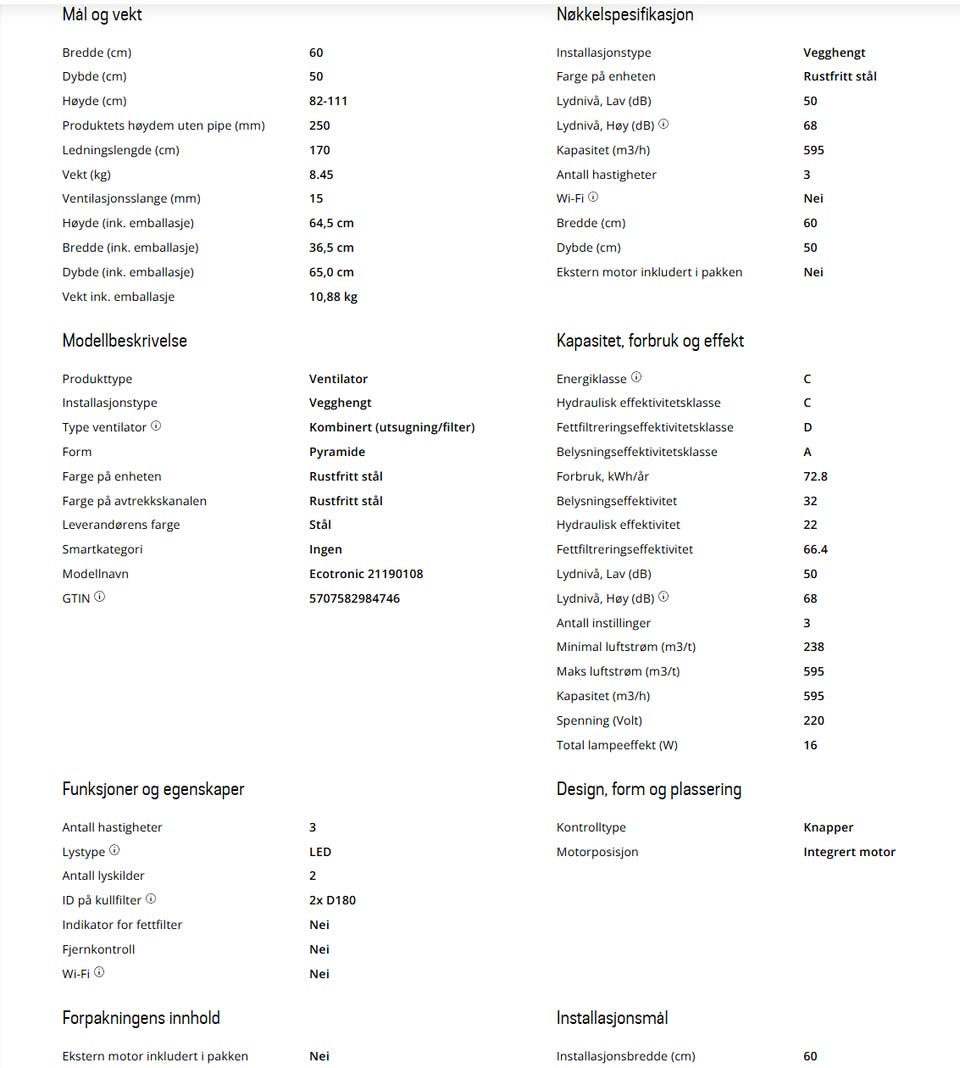 Mål og vekt

| | |
|---|---|
| Bredde (cm) | 60 |
| Dybde (cm) | 50 |
| Høyde (cm) | 82-111 |
| Produktets høydem uten pipe (mm) | 250 |
| Ledningslengde (cm) | 170 |
| Vekt (kg) | 8.45 |
| Ventilasjonsslange (mm) | 15 |
| Høyde (ink. emballasje) | 64,5 cm |
| Bredde (ink. emballasje) | 36,5 cm |
| Dybde (ink. emballasje) | 65,0 cm |
| Vekt ink. emballasje | 10,88 kg |

Modellbeskrivelse

| | |
|---|---|
| Produkttype | Ventilator |
| Installasjonstype | Vegghengt |
| Type ventilator | Kombinert (utsugning/filter) |
| Form | Pyramide |
| Farge på enheten | Rustfritt stål |
| Farge på avtrekkskanalen | Rustfritt stål |
| Leverandørens farge | Stål |
| Smartkategori | Ingen |
| Modellnavn | Ecotronic 21190108 |
| GTIN | 5707582984746 |

Funksjoner og egenskaper

| | |
|---|---|
| Antall hastigheter | 3 |
| Lystype | LED |
| Antall lyskilder | 2 |
| ID på kullfilter | 2x D180 |
| Indikator for fettfilter | Nei |
| Fjernkontroll | Nei |
| Wi-Fi | Nei |

Forpakningens innhold

| | |
|---|---|
| Ekstern motor inkludert i pakken | Nei |

Nøkkelspesifikasjon

| | |
|---|---|
| Installasjonstype | Vegghengt |
| Farge på enheten | Rustfritt stål |
| Lydnivå, Lav (dB) | 50 |
| Lydnivå, Høy (dB) | 68 |
| Kapasitet (m3/h) | 595 |
| Antall hastigheter | 3 |
| Wi-Fi | Nei |
| Bredde (cm) | 60 |
| Dybde (cm) | 50 |
| Ekstern motor inkludert i pakken | Nei |

Kapasitet, forbruk og effekt

| | |
|---|---|
| Energiklasse | C |
| Hydraulisk effektivitetsklasse | C |
| Fettfiltreringseffektivitetsklasse | D |
| Belysningseffektivitetsklasse | A |
| Forbruk, kWh/år | 72.8 |
| Belysningseffektivitet | 32 |
| Hydraulisk effektivitet | 22 |
| Fettfiltreringseffektivitet | 66.4 |
| Lydnivå, Lav (dB) | 50 |
| Lydnivå, Høy (dB) | 68 |
| Antall instillinger | 3 |
| Minimal luftstrøm (m3/t) | 238 |
| Maks luftstrøm (m3/t) | 595 |
| Kapasitet (m3/h) | 595 |
| Spenning (Volt) | 220 |
| Total lampeeffekt (W) | 16 |

Design, form og plassering

| | |
|---|---|
| Kontrolltype | Knapper |
| Motorposisjon | Integrert motor |

Installasjonsmål

| | |
|---|---|
| Installasjonsbredde (cm) | 60 |